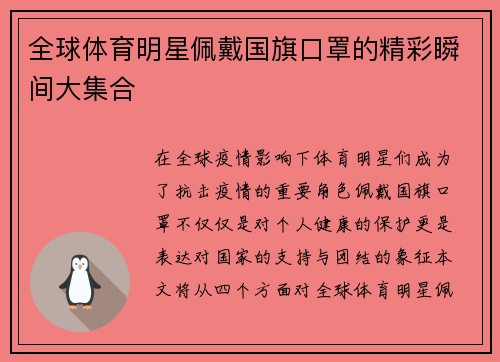 全球体育明星佩戴国旗口罩的精彩瞬间大集合

在全球疫情影响下体育明星们成为了抗击疫情的重要角色佩戴国旗口罩不仅仅是对个人健康的保护更是表达对国家的支持与团结的象征本文将从四个方面对全球体育明星佩